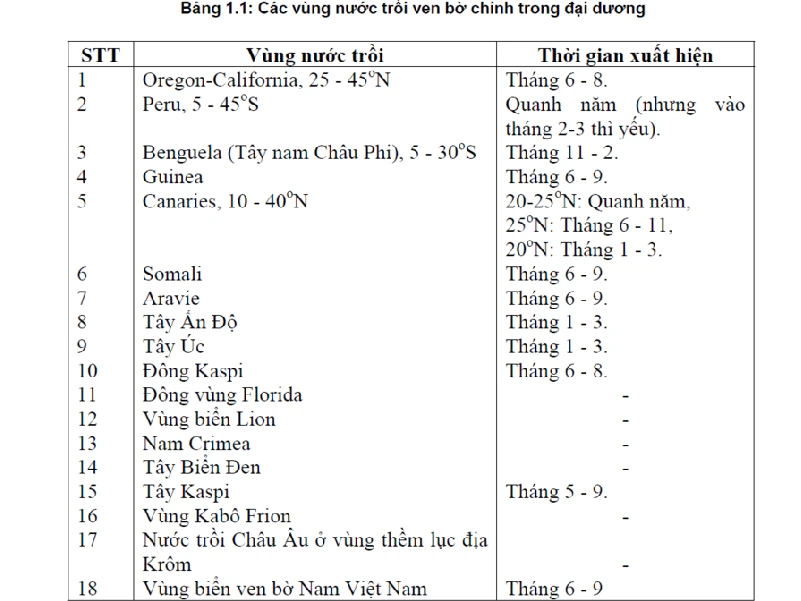 Bảng 1.1: Các vùng nước trồi ven bờ chính trong đại dương

| STT | Vùng nước trồi | Thời gian xuất hiện |
|---|---|---|
| 1 | Oregon-California, 25 - 45°N | Tháng 6 - 8. |
| 2 | Peru, 5 - 45°S | Quanh năm (nhưng vào tháng 2-3 thì yếu). |
| 3 | Benguela (Tây nam Châu Phi), 5 - 30°S | Tháng 11 - 2. |
| 4 | Guinea | Tháng 6 - 9. |
| 5 | Canaries, 10 - 40°N | 20-25°N: Quanh năm, 25°N: Tháng 6 - 11, 20°N: Tháng 1 - 3. |
| 6 | Somali | Tháng 6 - 9. |
| 7 | Aravie | Tháng 6 - 9. |
| 8 | Tây Ấn Độ | Tháng 1 - 3. |
| 9 | Tây Úc | Tháng 1 - 3. |
| 10 | Đông Kaspi | Tháng 6 - 8. |
| 11 | Đông vùng Florida | - |
| 12 | Vùng biển Lion | - |
| 13 | Nam Crimea | - |
| 14 | Tây Biển Đen | - |
| 15 | Tây Kaspi | Tháng 5 - 9. |
| 16 | Vùng Kabô Frion | - |
| 17 | Nước trồi Châu Âu ở vùng thềm lục địa Krôm | - |
| 18 | Vùng biển ven bờ Nam Việt Nam | Tháng 6 - 9 |